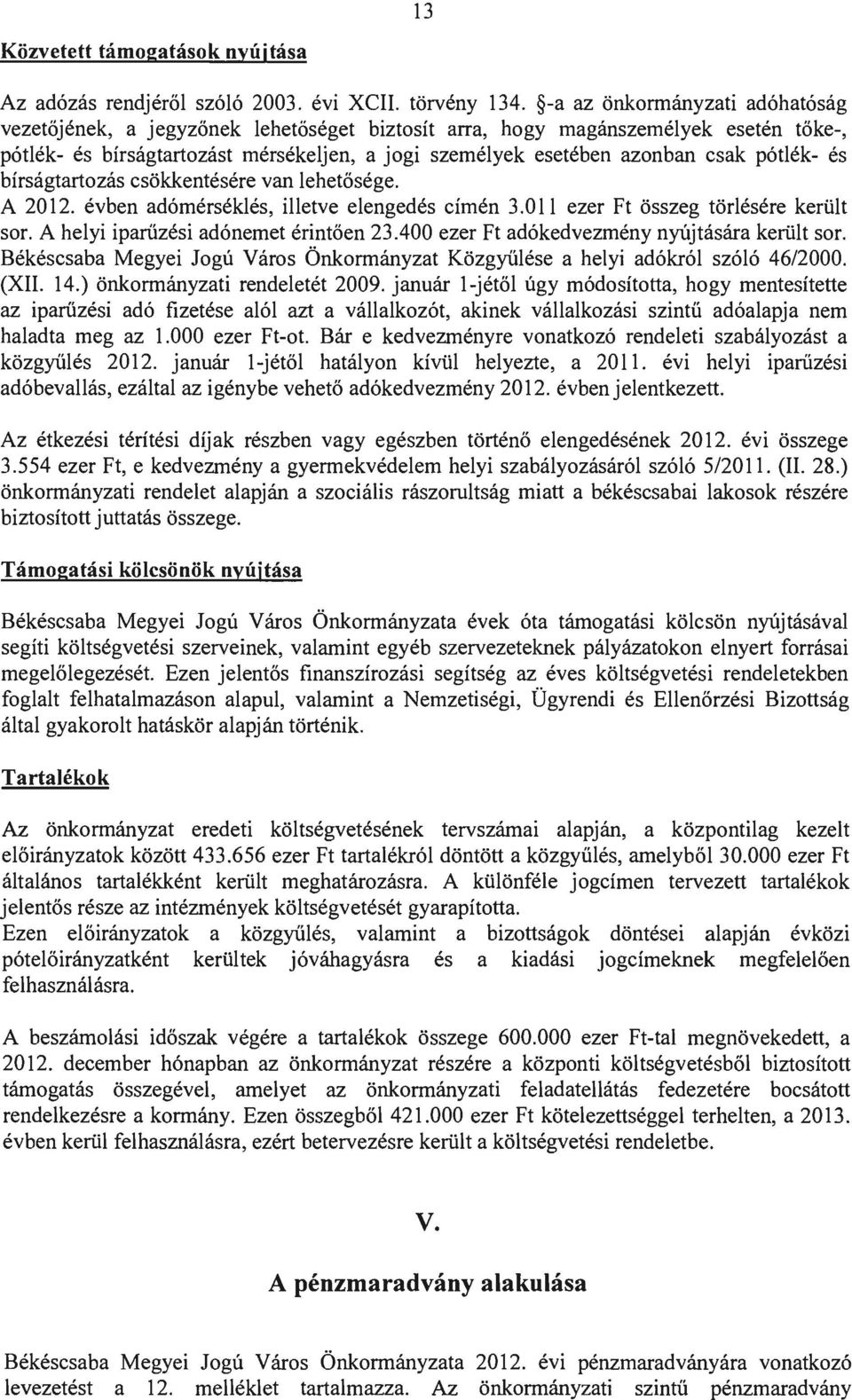 13

Közvetett támogatások nyújtása

Az adózás rendjéről szóló 2003. évi XCII. törvény 134. §-a az önkormányzati adóhatóság vezetőjének, a jegyzőnek lehetőséget biztosít arra, hogy magánszemélyek esetén tőke-, pótlék- és bírságtartozást mérsékeljen, a jogi személyek esetében azonban csak pótlék- és bírságtartozás csökkentésére van lehetősége.
A 2012. évben adómérséklés, illetve elengedés címén 3.011 ezer Ft összeg törlésére került sor. A helyi iparűzési adónemet érintően 23.400 ezer Ft adókedvezmény nyújtására került sor. Békéscsaba Megyei Jogú Város Önkormányzat Közgyűlése a helyi adókról szóló 46/2000. (XII. 14.) önkormányzati rendeletét 2009. január 1-jétől úgy módosította, hogy mentesítette az iparűzési adó fizetése alól azt a vállalkozót, akinek vállalkozási szintű adóalapja nem haladta meg az 1.000 ezer Ft-ot. Bár e kedvezményre vonatkozó rendeleti szabályozást a közgyűlés 2012. január 1-jétől hatályon kívül helyezte, a 2011. évi helyi iparűzési adóbevallás, ezáltal az igénybe vehető adókedvezmény 2012. évben jelentkezett.

Az étkezési térítési díjak részben vagy egészben történő elengedésének 2012. évi összege 3.554 ezer Ft, e kedvezmény a gyermekvédelem helyi szabályozásáról szóló 5/2011. (II. 28.) önkormányzati rendelet alapján a szociális rászorultság miatt a békéscsabai lakosok részére biztosított juttatás összege.

Támogatási kölcsönök nyújtása

Békéscsaba Megyei Jogú Város Önkormányzata évek óta támogatási kölcsön nyújtásával segíti költségvetési szerveinek, valamint egyéb szervezeteknek pályázatokon elnyert forrásai megelőlegezését. Ezen jelentős finanszírozási segítség az éves költségvetési rendeletekben foglalt felhatalmazáson alapul, valamint a Nemzetiségi, Ügyrendi és Ellenőrzési Bizottság által gyakorolt hatáskör alapján történik.

Tartalékok

Az önkormányzat eredeti költségvetésének tervszámai alapján, a központilag kezelt előirányzatok között 433.656 ezer Ft tartalékról döntött a közgyűlés, amelyből 30.000 ezer Ft általános tartalékként került meghatározásra. A különféle jogcímen tervezett tartalékok jelentős része az intézmények költségvetését gyarapította.
Ezen előirányzatok a közgyűlés, valamint a bizottságok döntései alapján évközi pótelőirányzatként kerültek jóváhagyásra és a kiadási jogcímeknek megfelelően felhasználásra.

A beszámolási időszak végére a tartalékok összege 600.000 ezer Ft-tal megnövekedett, a 2012. december hónapban az önkormányzat részére a központi költségvetésből biztosított támogatás összegével, amelyet az önkormányzati feladatellátás fedezetére bocsátott rendelkezésre a kormány. Ezen összegből 421.000 ezer Ft kötelezettséggel terhelten, a 2013. évben kerül felhasználásra, ezért betervezésre került a költségvetési rendeletbe.

V.

A pénzmaradvány alakulása

Békéscsaba Megyei Jogú Város Önkormányzata 2012. évi pénzmaradványára vonatkozó levezetést a 12. melléklet tartalmazza. Az önkormányzati szintű pénzmaradvány